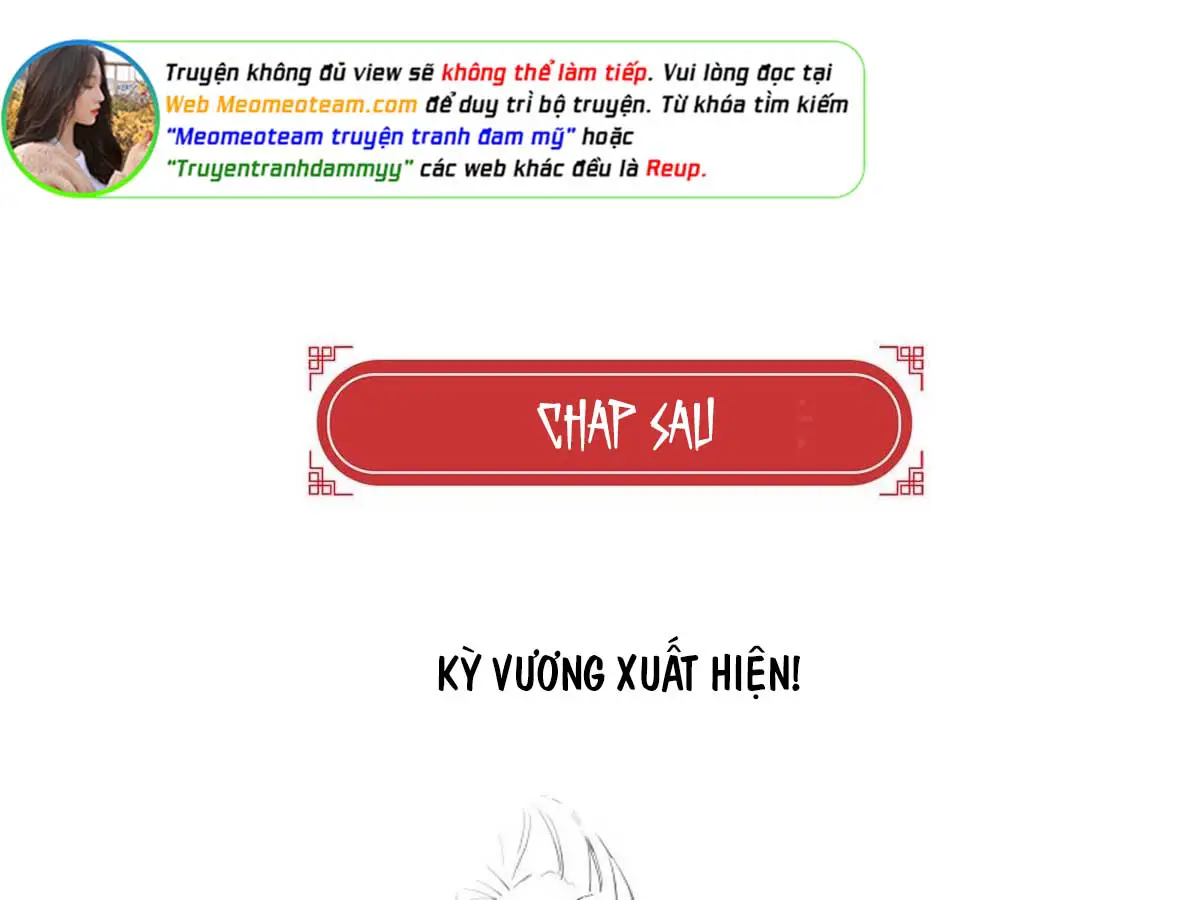 Truyện không đủ view sẽ không thể làm tiếp. Vui lòng đọc tại Web Meomeoteam.com để duy trì bộ truyện. Từ khóa tìm kiếm "Meomeoteam truyện tranh đam mỹ" hoặc "Truyentranhdammyy" các web khác đều là Reup.

CHAP SAU

KỲ VƯƠNG XUẤT HIỆN!